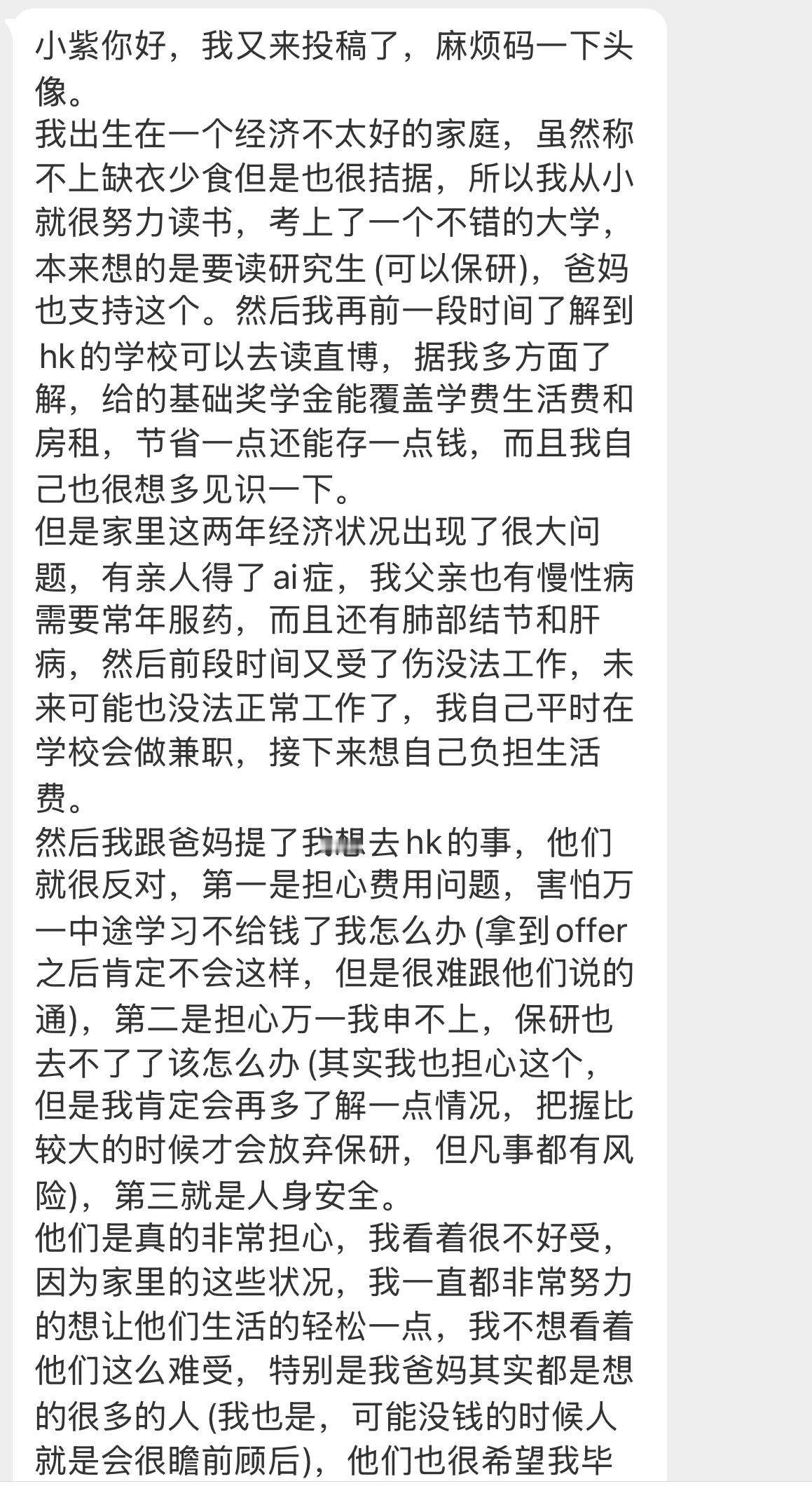 小紫你好，我又来投稿了，麻烦码一下头像。
我出生在一个经济不太好的家庭，虽然称不上缺衣少食但是也很拮据，所以我从小就很努力读书，考上了一个不错的大学，本来想的是要读研究生 (可以保研)，爸妈也支持这个。然后我再前一段时间了解到 hk 的学校可以去读直博，据我多方面了解，给的基础奖学金能覆盖学费生活费和房租，节省一点还能存一点钱，而且我自己也很想多见识一下。
但是家里这两年经济状况出现了很大问题，有亲人得了 ai 症，我父亲也有慢性病需要常年服药，而且还有肺部结节和肝病，然后前段时间又受了伤没法工作，未来可能也没法正常工作了，我自己平时在学校会做兼职，接下来想自己负担生活费。
然后我跟爸妈提了我想去 hk 的事，他们就很反对，第一是担心费用问题，害怕万一中途学习不给钱了我怎么办 (拿到 offer 之后肯定不会这样，但是很难跟他们说的通)，第二是担心万一我申不上，保研也去不了了该怎么办 (其实我也担心这个，但是我肯定会再多了解一点情况，把握比较大的时候才会放弃保研，但凡事都有风险)，第三就是人身安全。
他们是真的非常担心，我看着很不好受，因为家里的这些状况，我一直都非常努力的想让他们生活的轻松一点，我不想看着他们这么难受，特别是我爸妈其实都是想的很多的人 (我也是，可能没钱的时候人就是会很瞻前顾后)，他们也很希望我毕